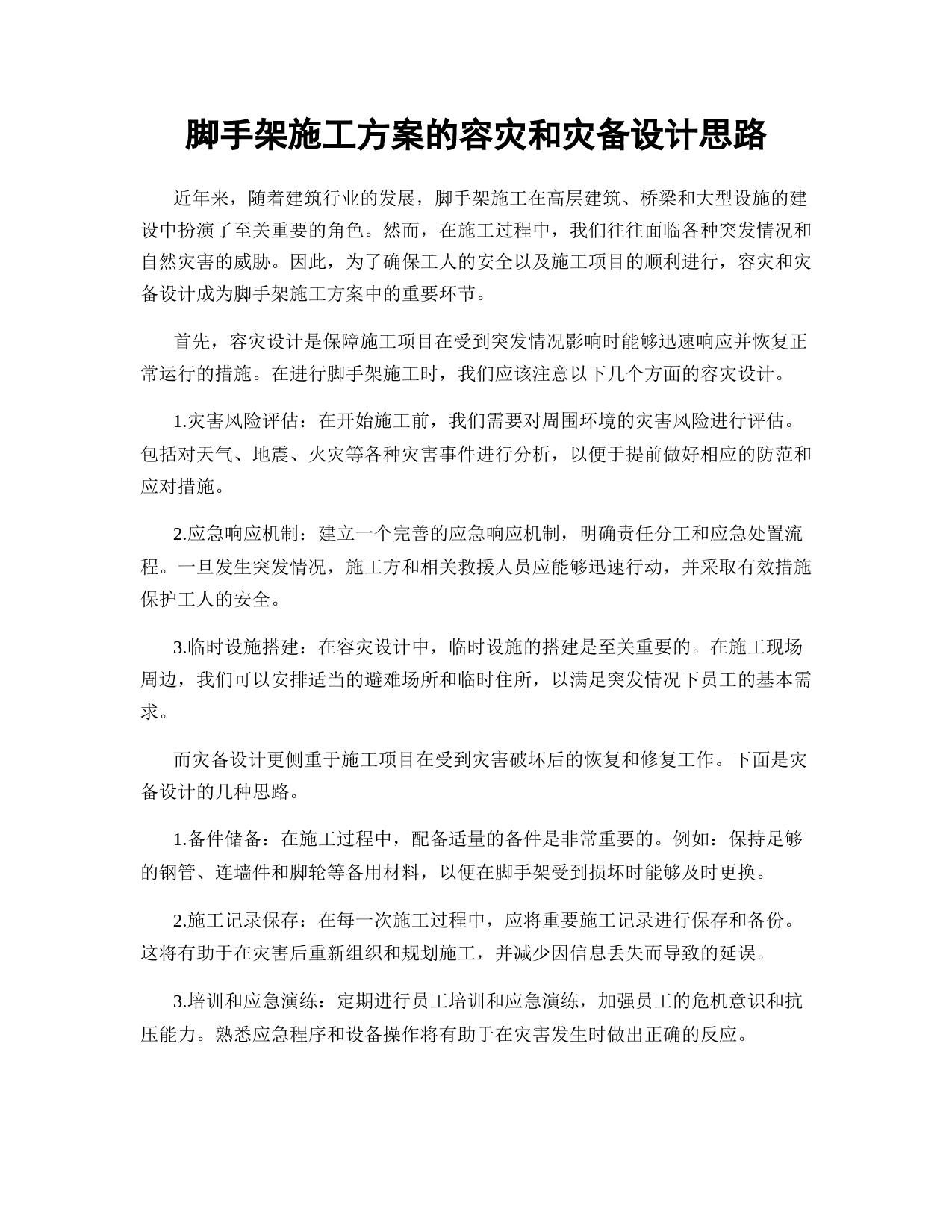 脚手架施工方案的容灾和灾备设计思路

近年来，随着建筑行业的发展，脚手架施工在高层建筑、桥梁和大型设施的建设中扮演了至关重要的角色。然而，在施工过程中，我们往往面临各种突发情况和自然灾害的威胁。因此，为了确保工人的安全以及施工项目的顺利进行，容灾和灾备设计成为脚手架施工方案中的重要环节。

首先，容灾设计是保障施工项目在受到突发情况影响时能够迅速响应并恢复正常运行的措施。在进行脚手架施工时，我们应该注意以下几个方面的容灾设计。

1.灾害风险评估：在开始施工前，我们需要对周围环境的灾害风险进行评估。包括对天气、地震、火灾等各种灾害事件进行分析，以便于提前做好相应的防范和应对措施。

2.应急响应机制：建立一个完善的应急响应机制，明确责任分工和应急处置流程。一旦发生突发情况，施工方和相关救援人员应能够迅速行动，并采取有效措施保护工人的安全。

3.临时设施搭建：在容灾设计中，临时设施的搭建是至关重要的。在施工现场周边，我们可以安排适当的避难场所和临时住所，以满足突发情况下员工的基本需求。

而灾备设计更侧重于施工项目在受到灾害破坏后的恢复和修复工作。下面是灾备设计的几种思路。

1.备件储备：在施工过程中，配备适量的备件是非常重要的。例如：保持足够的钢管、连墙件和脚轮等备用材料，以便在脚手架受到损坏时能够及时更换。

2.施工记录保存：在每一次施工过程中，应将重要施工记录进行保存和备份。这将有助于在灾害后重新组织和规划施工，并减少因信息丢失而导致的延误。

3.培训和应急演练：定期进行员工培训和应急演练，加强员工的危机意识和抗压能力。熟悉应急程序和设备操作将有助于在灾害发生时做出正确的反应。